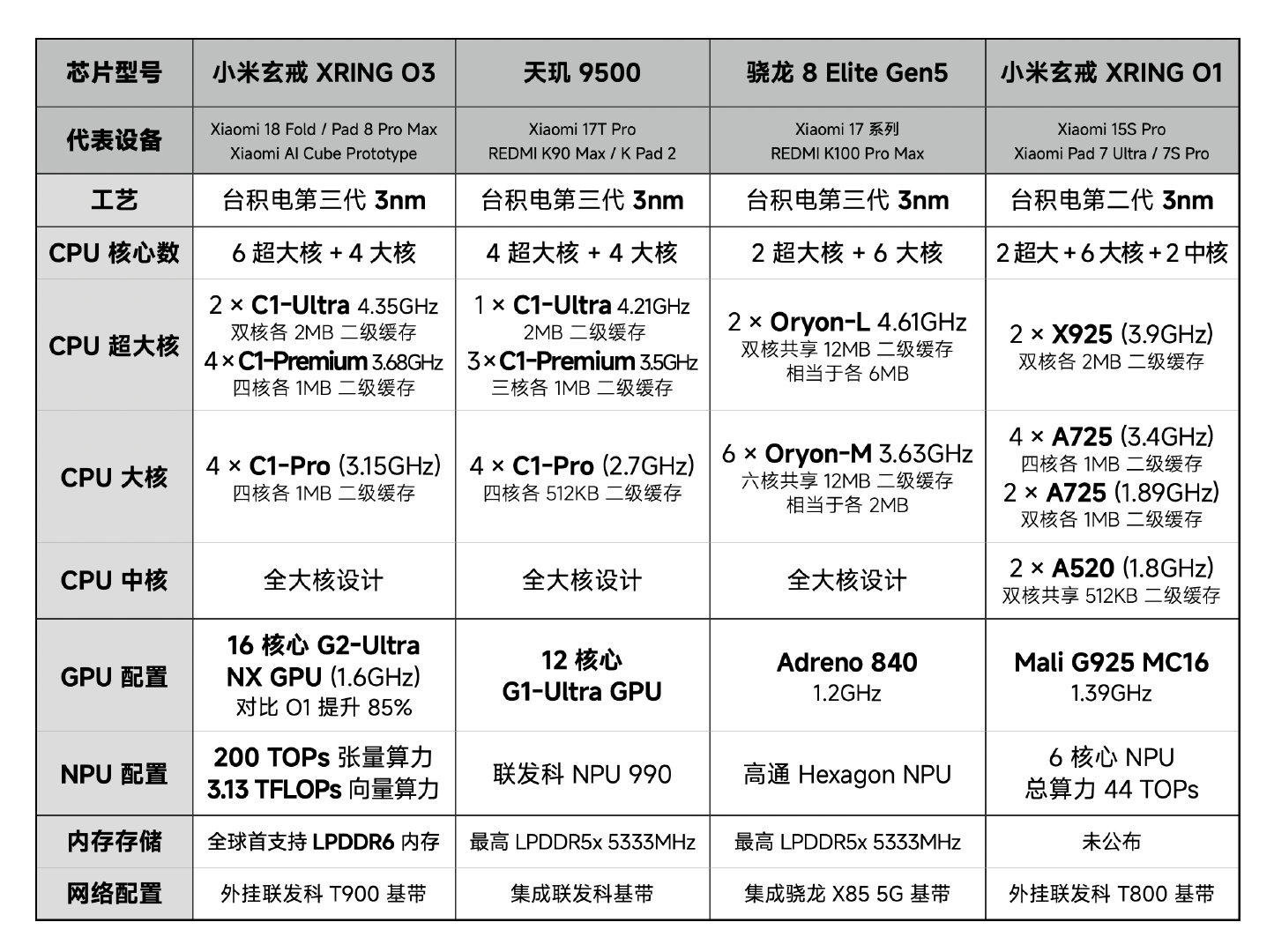 | 芯片型号 | 小米玄戒 XRING O3 | 天玑 9500 | 骁龙 8 Elite Gen5 | 小米玄戒 XRING O1 |
|---|---|---|---|---|
| 代表设备 | Xiaomi 18 Fold / Pad 8 Pro Max Xiaomi AI Cube Prototype | Xiaomi 17T Pro REDMI K90 Max / K Pad 2 | Xiaomi 17 系列 REDMI K100 Pro Max | Xiaomi 15S Pro Xiaomi Pad 7 Ultra / 7S Pro |
| 工艺 | 台积电第三代 3nm | 台积电第三代 3nm | 台积电第三代 3nm | 台积电第二代 3nm |
| CPU 核心数 | 6 超大核 + 4 大核 | 4 超大核 + 4 大核 | 2 超大核 + 6 大核 | 2 超大 + 6 大核 + 2 中核 |
| CPU 超大核 | 2 × C1-Ultra 4.35GHz 双核各 2MB 二级缓存 4 × C1-Premium 3.68GHz 四核各 1MB 二级缓存 | 1 × C1-Ultra 4.21GHz 2MB 二级缓存 3 × C1-Premium 3.5GHz 三核各 1MB 二级缓存 | 2 × Oryon-L 4.61GHz 双核共享 12MB 二级缓存 相当于各 6MB | 2 × X925 (3.9GHz) 双核各 2MB 二级缓存 |
| CPU 大核 | 4 × C1-Pro (3.15GHz) 四核各 1MB 二级缓存 | 4 × C1-Pro (2.7GHz) 四核各 512KB 二级缓存 | 6 × Oryon-M 3.63GHz 六核共享 12MB 二级缓存 相当于各 2MB | 4 × A725 (3.4GHz) 四核各 1MB 二级缓存 2 × A725 (1.89GHz) 双核各 1MB 二级缓存 |
| CPU 中核 | 全大核设计 | 全大核设计 | 全大核设计 | 2 × A520 (1.8GHz) 双核共享 512KB 二级缓存 |
| GPU 配置 | 16 核心 G2-Ultra NX GPU (1.6GHz) 对比 O1 提升 85% | 12 核心 G1-Ultra GPU | Adreno 840 1.2GHz | Mali G925 MC16 1.39GHz |
| NPU 配置 | 200 TOPs 张量算力 3.13 TFLOPs 向量算力 | 联发科 NPU 990 | 高通 Hexagon NPU | 6 核心 NPU 总算力 44 TOPs |
| 内存存储 | 全球首支持 LPDDR6 内存 | 最高 LPDDR5x 5333MHz | 最高 LPDDR5x 5333MHz | 未公布 |
| 网络配置 | 外挂联发科 T900 基带 | 集成联发科基带 | 集成骁龙 X85 5G 基带 | 外挂联发科 T800 基带 |